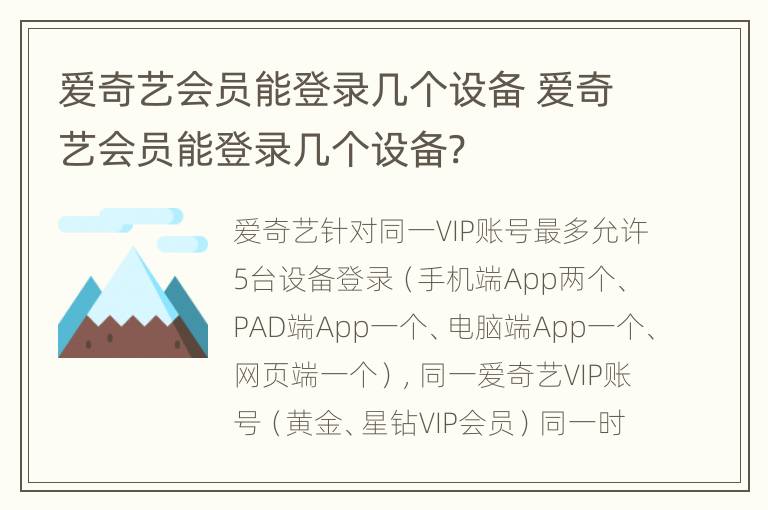 爱奇艺会员能登录几个设备 爱奇艺会员能登录几个设备?

爱奇艺针对同一VIP账号最多允许5台设备登录（手机端App两个、PAD端App一个、电脑端App一个、网页端一个），同一爱奇艺VIP账号（黄金、星钻VIP会员）同一时